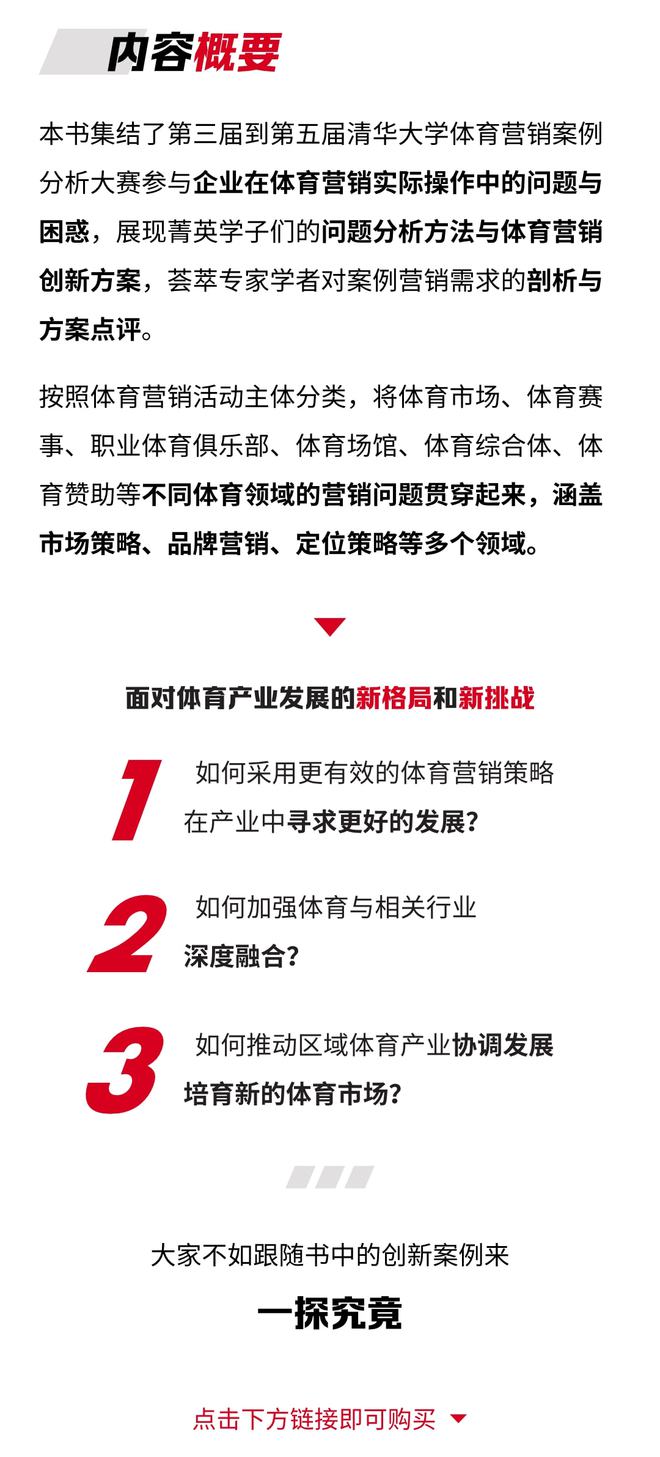 内容概要

本书集结了第三届到第五届清华大学体育营销案例分析大赛参与企业在体育营销实际操作中的问题与困惑，展现菁英学子们的问题分析方法与体育营销创新方案，荟萃专家学者对案例营销需求的剖析与方案点评。

按照体育营销活动主体分类，将体育市场、体育赛事、职业体育俱乐部、体育场馆、体育综合体、体育赞助等不同体育领域的营销问题贯穿起来，涵盖市场策略、品牌营销、定位策略等多个领域。

面对体育产业发展的新格局和新挑战

1 如何采用更有效的体育营销策略在产业中寻求更好的发展？

2 如何加强体育与相关行业深度融合？

3 如何推动区域体育产业协调发展培育新的体育市场？

大家不如跟随书中的创新案例来

一探究竟

点击下方链接即可购买